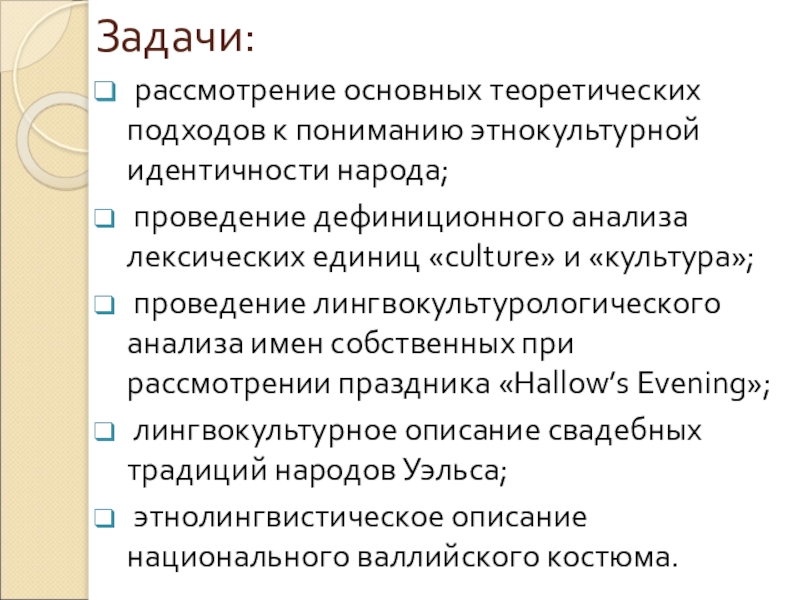 Задачи:

☐ рассмотрение основных теоретических подходов к пониманию этнокультурной идентичности народа;

☐ проведение дефиниционного анализа лексических единиц «culture» и «культура»;

☐ проведение лингвокультурологического анализа имен собственных при рассмотрении праздника «Hallow's Evening»;

☐ лингвокультурное описание свадебных традиций народов Уэльса;

☐ этнолингвистическое описание национального валлийского костюма.